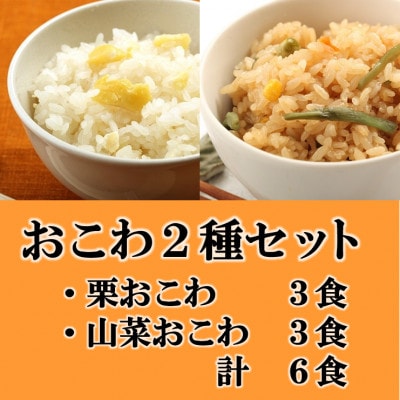 おこわ２種セット

・栗おこわ　３食
・山菜おこわ　３食
計　６食